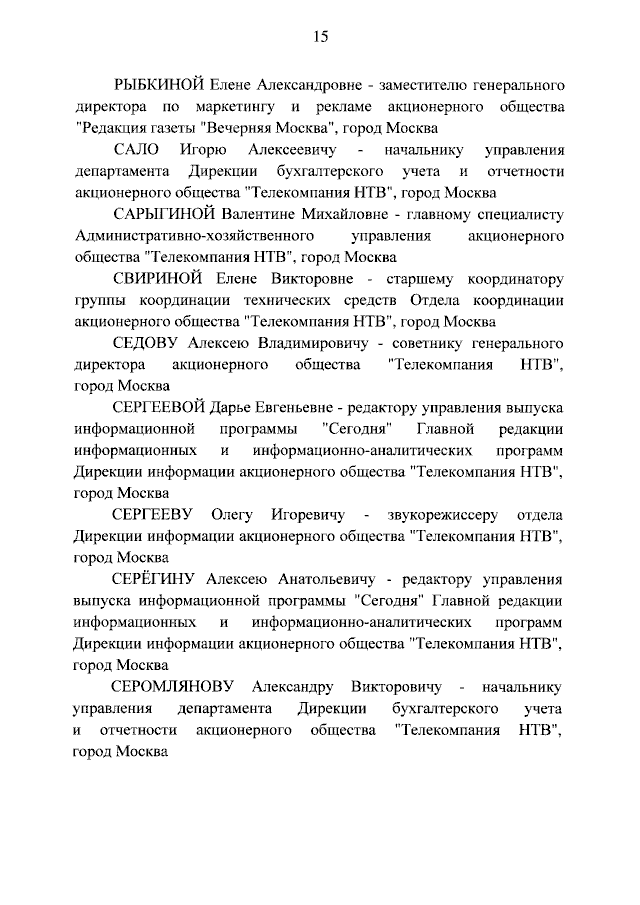 15

РЫБКИНОЙ Елене Александровне - заместителю генерального директора по маркетингу и рекламе акционерного общества "Редакция газеты "Вечерняя Москва", город Москва

САЛО Игорю Алексеевичу - начальнику управления департамента Дирекции бухгалтерского учета и отчетности акционерного общества "Телекомпания НТВ", город Москва

САРЫГИНОЙ Валентине Михайловне - главному специалисту Административно-хозяйственного управления акционерного общества "Телекомпания НТВ", город Москва

СВИРИНОЙ Елене Викторовне - старшему координатору группы координации технических средств Отдела координации акционерного общества "Телекомпания НТВ", город Москва

СЕДОВУ Алексею Владимировичу - советнику генерального директора акционерного общества "Телекомпания НТВ", город Москва

СЕРГЕЕВОЙ Дарье Евгеньевне - редактору управления выпуска информационной программы "Сегодня" Главной редакции информационных и информационно-аналитических программ Дирекции информации акционерного общества "Телекомпания НТВ", город Москва

СЕРГЕЕВУ Олегу Игоревичу - звукорежиссеру отдела Дирекции информации акционерного общества "Телекомпания НТВ", город Москва

СЕРЁГИНУ Алексею Анатольевичу - редактору управления выпуска информационной программы "Сегодня" Главной редакции информационных и информационно-аналитических программ Дирекции информации акционерного общества "Телекомпания НТВ", город Москва

СЕРОМЛЯНОВУ Александру Викторовичу - начальнику управления департамента Дирекции бухгалтерского учета и отчетности акционерного общества "Телекомпания НТВ", город Москва